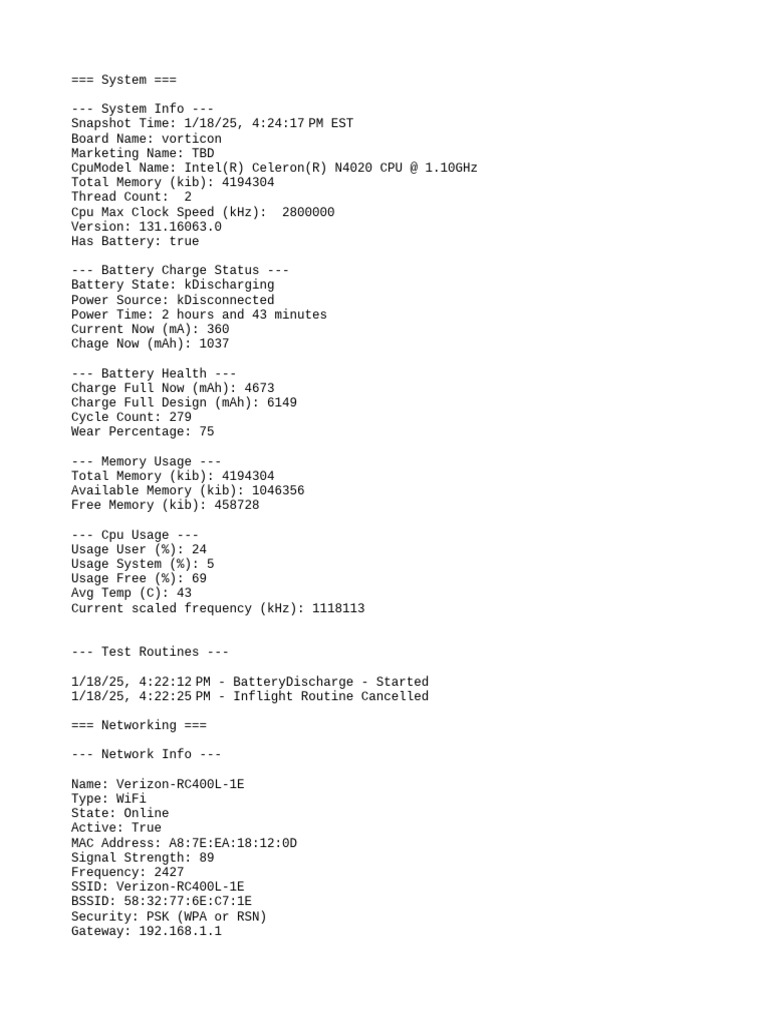 === System ===

--- System Info ---
Snapshot Time: 1/18/25, 4:24:17 PM EST
Board Name: vorticon
Marketing Name: TBD
CpuModel Name: Intel(R) Celeron(R) N4020 CPU @ 1.10GHz
Total Memory (kib): 4194304
Thread Count: 2
Cpu Max Clock Speed (kHz): 2800000
Version: 131.16063.0
Has Battery: true

--- Battery Charge Status ---
Battery State: kDischarging
Power Source: kDisconnected
Power Time: 2 hours and 43 minutes
Current Now (mA): 360
Chage Now (mAh): 1037

--- Battery Health ---
Charge Full Now (mAh): 4673
Charge Full Design (mAh): 6149
Cycle Count: 279
Wear Percentage: 75

--- Memory Usage ---
Total Memory (kib): 4194304
Available Memory (kib): 1046356
Free Memory (kib): 458728

--- Cpu Usage ---
Usage User (%): 24
Usage System (%): 5
Usage Free (%): 69
Avg Temp (C): 43
Current scaled frequency (kHz): 1118113

--- Test Routines ---

1/18/25, 4:22:12 PM - BatteryDischarge - Started
1/18/25, 4:22:25 PM - Inflight Routine Cancelled

=== Networking ===

--- Network Info ---

Name: Verizon-RC400L-1E
Type: WiFi
State: Online
Active: True
MAC Address: A8:7E:EA:18:12:0D
Signal Strength: 89
Frequency: 2427
SSID: Verizon-RC400L-1E
BSSID: 58:32:77:6E:C7:1E
Security: PSK (WPA or RSN)
Gateway: 192.168.1.1